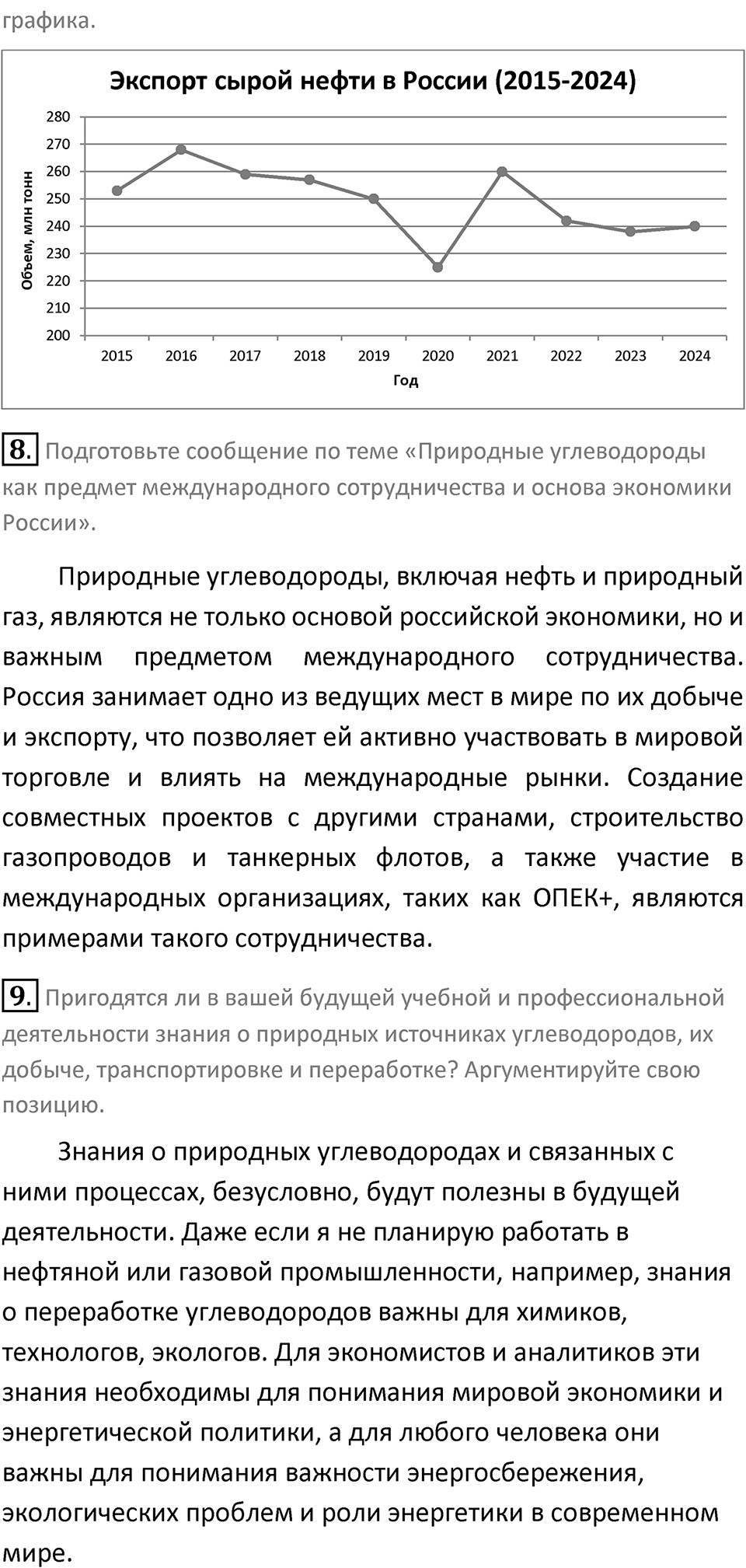 графика.

Экспорт сырой нефти в России (2015-2024)

Объем, млн тонн

280
270
260
250
240
230
220
210
200

2015 2016 2017 2018 2019 2020 2021 2022 2023 2024

Год

8. Подготовьте сообщение по теме «Природные углеводороды как предмет международного сотрудничества и основа экономики России».

Природные углеводороды, включая нефть и природный газ, являются не только основой российской экономики, но и важным предметом международного сотрудничества. Россия занимает одно из ведущих мест в мире по их добыче и экспорту, что позволяет ей активно участвовать в мировой торговле и влиять на международные рынки. Создание совместных проектов с другими странами, строительство газопроводов и танкерных флотов, а также участие в международных организациях, таких как ОПЕК+, являются примерами такого сотрудничества.

9. Пригодятся ли в вашей будущей учебной и профессиональной деятельности знания о природных источниках углеводородов, их добыче, транспортировке и переработке? Аргументируйте свою позицию.

Знания о природных углеводородах и связанных с ними процессах, безусловно, будут полезны в будущей деятельности. Даже если я не планирую работать в нефтяной или газовой промышленности, например, знания о переработке углеводородов важны для химиков, технологов, экологов. Для экономистов и аналитиков эти знания необходимы для понимания мировой экономики и энергетической политики, а для любого человека они важны для понимания важности энергосбережения, экологических проблем и роли энергетики в современном мире.